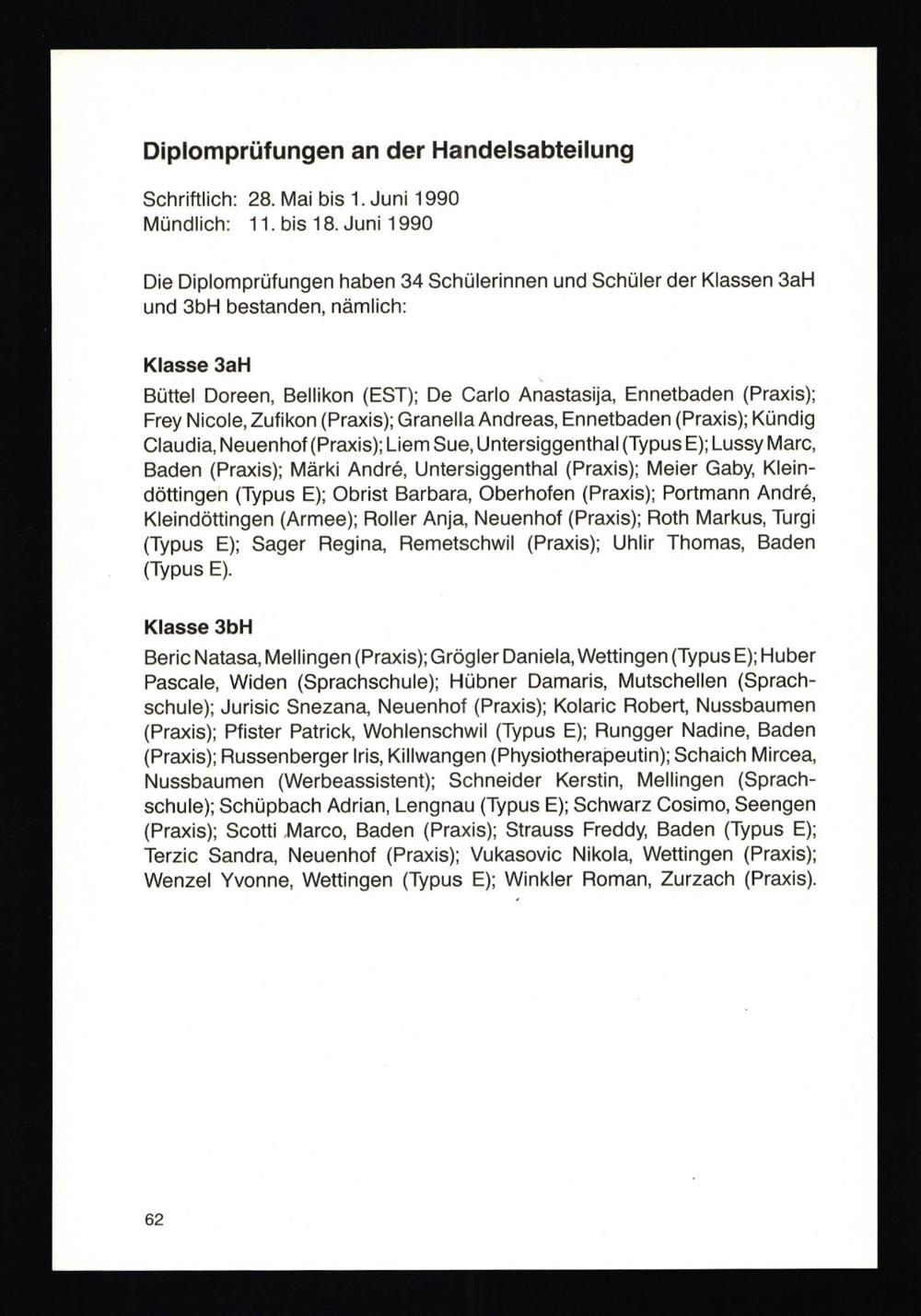 Diplomprüfungen an der Handelsabteilung

Schriftlich: 28. Mai bis 1. Juni 1990
Mündlich: 11. bis 18. Juni 1990

Die Diplomprüfungen haben 34 Schülerinnen und Schüler der Klassen 3aH und 3bH bestanden, nämlich:

Klasse 3aH

Büttel Doreen, Bellikon (EST); De Carlo Anastasija, Ennetbaden (Praxis); Frey Nicole, Zufikon (Praxis); Granella Andreas, Ennetbaden (Praxis); Kündig Claudia, Neuenhof (Praxis); Liem Sue, Untersiggenthal (Typus E); Lussy Marc, Baden (Praxis); Märki André, Untersiggenthal (Praxis); Meier Gaby, Kleindöttingen (Typus E); Obrist Barbara, Oberhofen (Praxis); Portmann André, Kleindöttingen (Armee); Roller Anja, Neuenhof (Praxis); Roth Markus, Turgi (Typus E); Sager Regina, Remetschwil (Praxis); Uhlir Thomas, Baden (Typus E).

Klasse 3bH

Beric Natasa, Mellingen (Praxis); Grögler Daniela, Wettingen (Typus E); Huber Pascale, Widen (Sprachschule); Hübner Damaris, Mutschellen (Sprachschule); Jurisic Snezana, Neuenhof (Praxis); Kolaric Robert, Nussbaumen (Praxis); Pfister Patrick, Wohlenschwil (Typus E); Rungger Nadine, Baden (Praxis); Russenberger Iris, Killwangen (Physiotherapeutin); Schaich Mircea, Nussbaumen (Werbeassistent); Schneider Kerstin, Mellingen (Sprachschule); Schüpbach Adrian, Lengnau (Typus E); Schwarz Cosimo, Seengen (Praxis); Scotti Marco, Baden (Praxis); Strauss Freddy, Baden (Typus E); Terzic Sandra, Neuenhof (Praxis); Vukasovic Nikola, Wettingen (Praxis); Wenzel Yvonne, Wettingen (Typus E); Winkler Roman, Zurzach (Praxis).

62